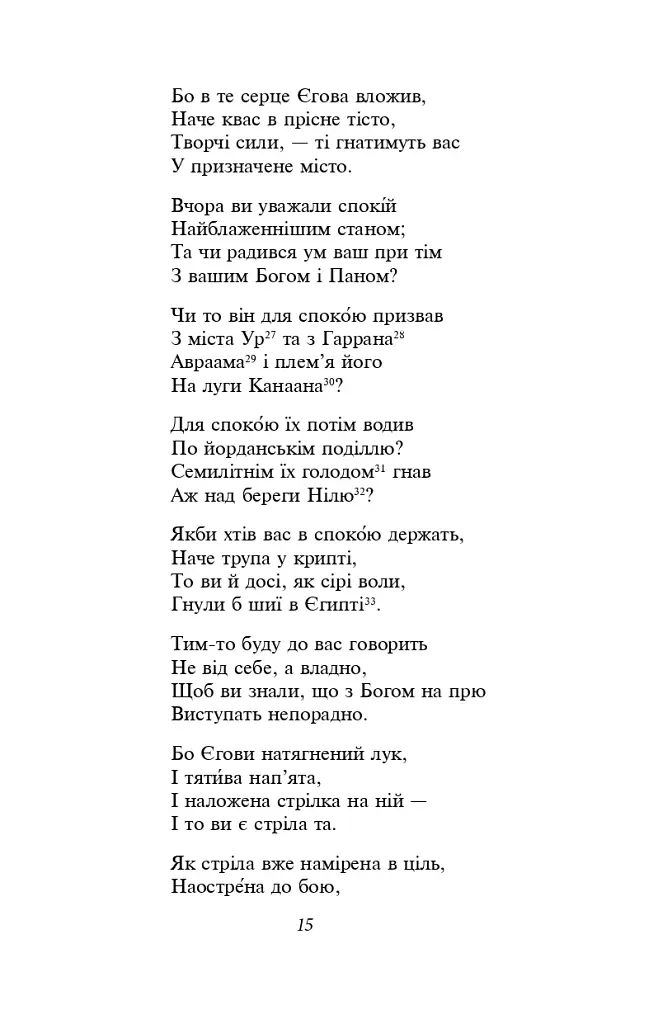 Бо в те серце Єгова вложив,
Наче квас в прісне тісто,
Творчі сили, — ті гнатимуть вас
У призначене місто.

Вчора ви уважали спокі́й
Найблаженнішим станом;
Та чи радився ум ваш при тім
З вашим Богом і Паном?

Чи то він для споко́ю призвав
З міста Ур$^{27}$ та з Гаррана$^{28}$
Авраама$^{29}$ і плем'я його
На луги Канаана$^{30}$?

Для споко́ю їх потім водив
По йорданськім поділлю?
Семилітнім їх голодом$^{31}$ гнав
Аж над береги Нілю$^{32}$?

Якби хтів вас в споко́ю держать,
Наче трупа у крипті,
То ви й досі, як сірі воли,
Гнули б шиї в Єгипті$^{33}$.

Тим-то буду до вас говорить
Не від себе, а владно,
Щоб ви знали, що з Богом на прю
Виступать непорадно.

Бо Єгови натягнений лук,
І тяти́ва нап'ята,
І наложена стрілка на ній —
І то ви є стріла та.

Як стріла вже намірена в ціль,
Наостре́на до бою,

15